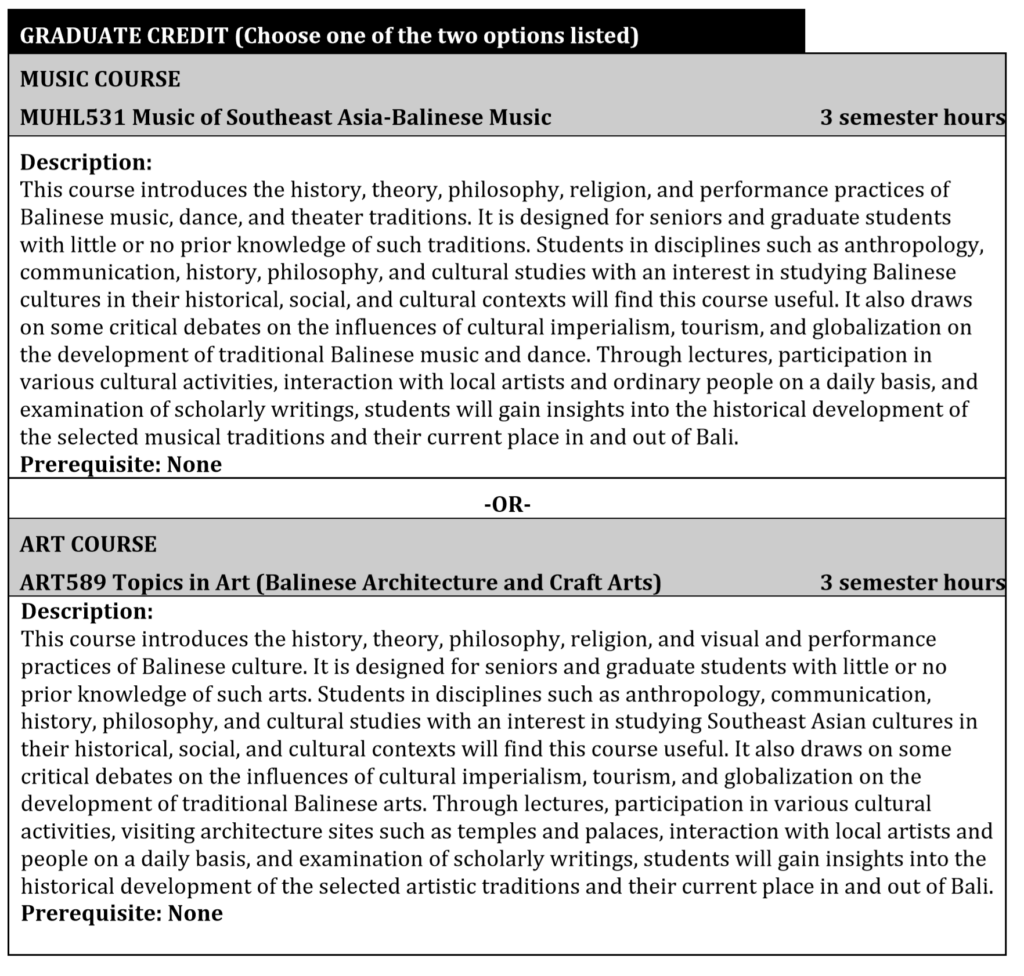 GRADUATE CREDIT (Choose one of the two options listed)

MUSIC COURSE

MUHL531 Music of Southeast Asia-Balinese Music 3 semester hours

Description:
This course introduces the history, theory, philosophy, religion, and performance practices of Balinese music, dance, and theater traditions. It is designed for seniors and graduate students with little or no prior knowledge of such traditions. Students in disciplines such as anthropology, communication, history, philosophy, and cultural studies with an interest in studying Balinese cultures in their historical, social, and cultural contexts will find this course useful. It also draws on some critical debates on the influences of cultural imperialism, tourism, and globalization on the development of traditional Balinese music and dance. Through lectures, participation in various cultural activities, interaction with local artists and ordinary people on a daily basis, and examination of scholarly writings, students will gain insights into the historical development of the selected musical traditions and their current place in and out of Bali.
Prerequisite: None

-OR-

ART COURSE

ART589 Topics in Art (Balinese Architecture and Craft Arts) 3 semester hours

Description:
This course introduces the history, theory, philosophy, religion, and visual and performance practices of Balinese culture. It is designed for seniors and graduate students with little or no prior knowledge of such arts. Students in disciplines such as anthropology, communication, history, philosophy, and cultural studies with an interest in studying Southeast Asian cultures in their historical, social, and cultural contexts will find this course useful. It also draws on some critical debates on the influences of cultural imperialism, tourism, and globalization on the development of traditional Balinese arts. Through lectures, participation in various cultural activities, visiting architecture sites such as temples and palaces, interaction with local artists and people on a daily basis, and examination of scholarly writings, students will gain insights into the historical development of the selected artistic traditions and their current place in and out of Bali.
Prerequisite: None